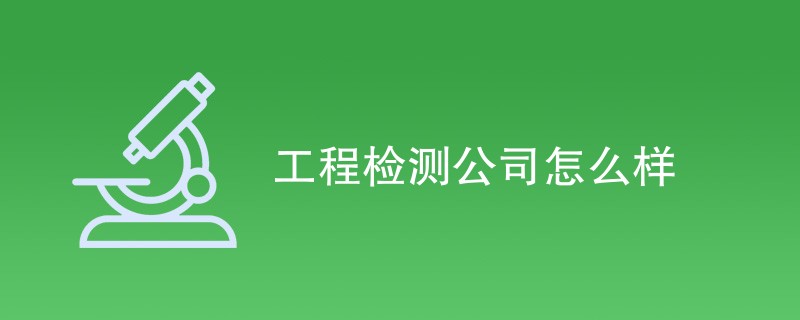 工程检测公司怎么样